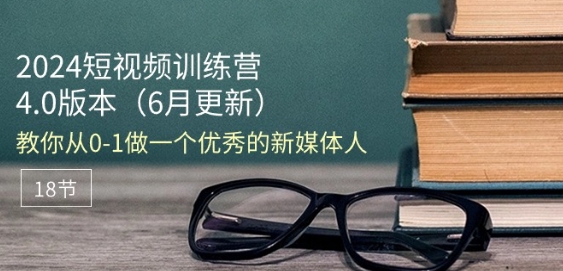 2024短视频训练营
4.0版本（6月更新）
教你从0-1做一个优秀的新媒体人

18节